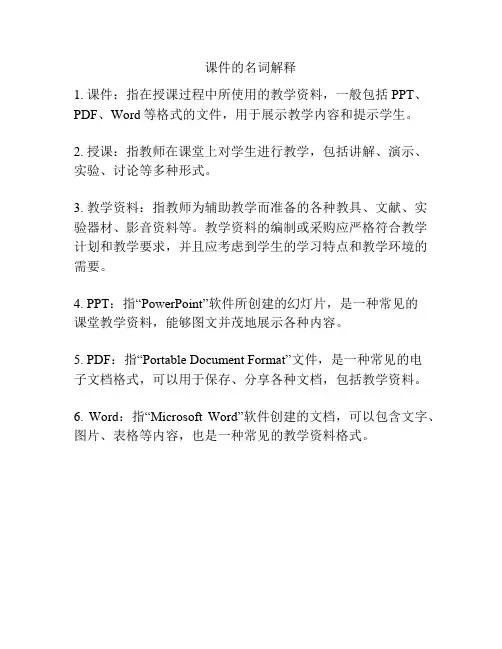 课件的名词解释

1. 课件：指在授课过程中所使用的教学资料，一般包括 PPT、PDF、Word 等格式的文件，用于展示教学内容和提示学生。

2. 授课：指教师在课堂上对学生进行教学，包括讲解、演示、实验、讨论等多种形式。

3. 教学资料：指教师为辅助教学而准备的各种教具、文献、实验器材、影音资料等。教学资料的编制或采购应严格符合教学计划和教学要求，并且应考虑到学生的学习特点和教学环境的需要。

4. PPT：指“PowerPoint”软件所创建的幻灯片，是一种常见的课堂教学资料，能够图文并茂地展示各种内容。

5. PDF：指“Portable Document Format”文件，是一种常见的电子文档格式，可以用于保存、分享各种文档，包括教学资料。

6. Word：指“Microsoft Word”软件创建的文档，可以包含文字、图片、表格等内容，也是一种常见的教学资料格式。